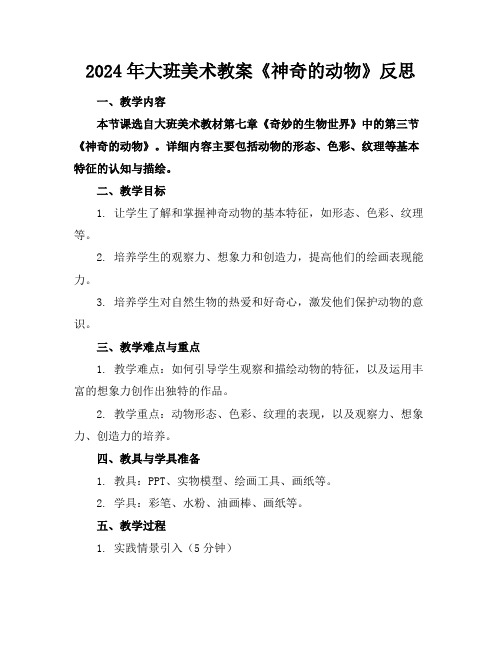 2024年大班美术教案《神奇的动物》反思

一、教学内容

本节课选自大班美术教材第七章《奇妙的生物世界》中的第三节《神奇的动物》。详细内容主要包括动物的形态、色彩、纹理等基本特征的认知与描绘。

二、教学目标

1. 让学生了解和掌握神奇动物的基本特征，如形态、色彩、纹理等。

2. 培养学生的观察力、想象力和创造力，提高他们的绘画表现能力。

3. 培养学生对自然生物的热爱和好奇心，激发他们保护动物的意识。

三、教学难点与重点

1. 教学难点：如何引导学生观察和描绘动物的特征，以及运用丰富的想象力创作出独特的作品。

2. 教学重点：动物形态、色彩、纹理的表现，以及观察力、想象力、创造力的培养。

四、教具与学具准备

1. 教具：PPT、实物模型、绘画工具、画纸等。

2. 学具：彩笔、水粉、油画棒、画纸等。

五、教学过程

1. 实践情景引入（5分钟）